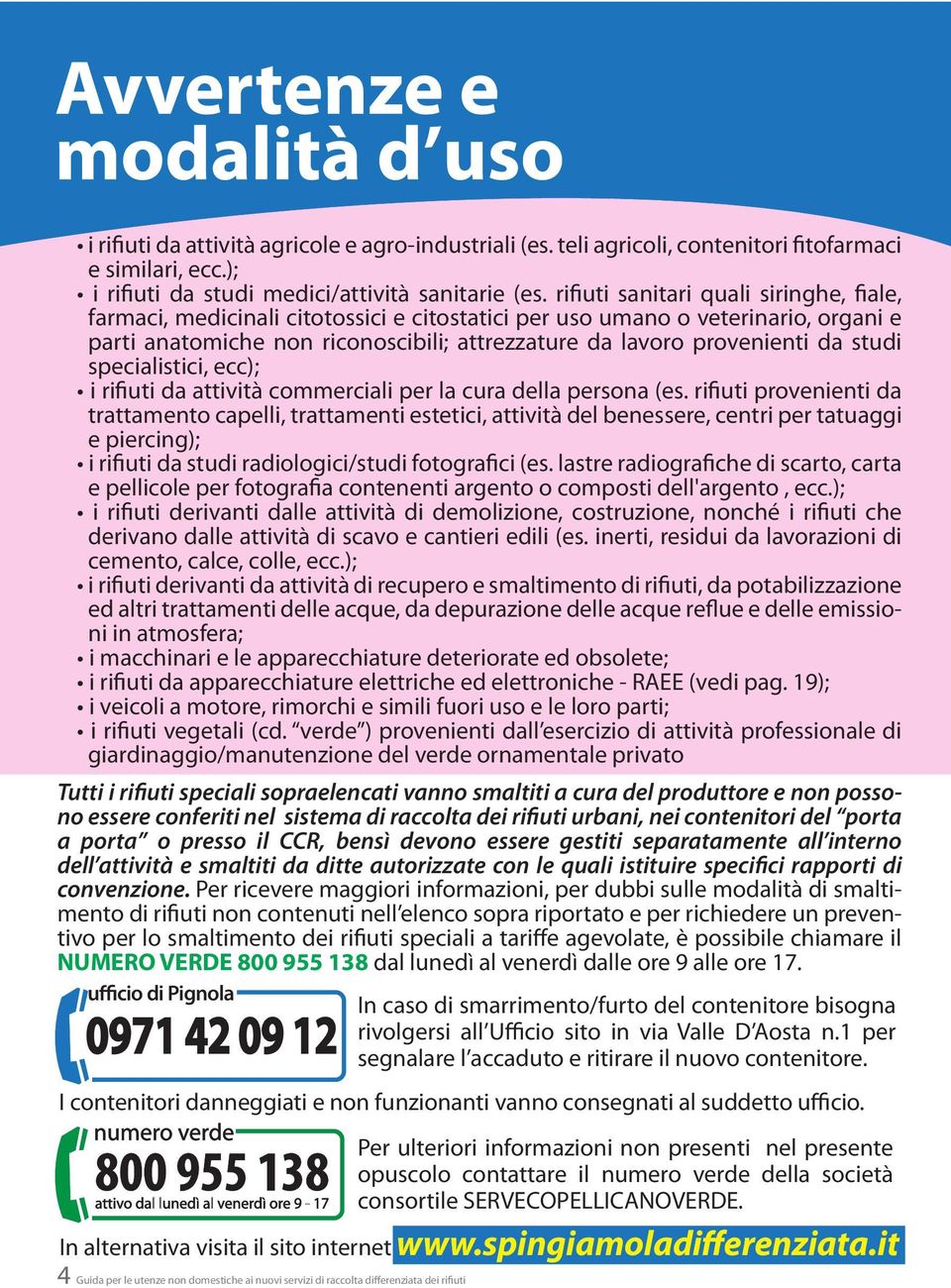 Avvertenze e modalità d'uso

• i rifiuti da attività agricole e agro-industriali (es. teli agricoli, contenitori fitofarmaci e similari, ecc.);
• i rifiuti da studi medici/attività sanitarie (es. rifiuti sanitari quali siringhe, fiale, farmaci, medicinali citotossici e citostatici per uso umano o veterinario, organi e parti anatomiche non riconoscibili; attrezzature da lavoro provenienti da studi specialistici, ecc);
• i rifiuti da attività commerciali per la cura della persona (es. rifiuti provenienti da trattamento capelli, trattamenti estetici, attività del benessere, centri per tatuaggi e piercing);
• i rifiuti da studi radiologici/studi fotografici (es. lastre radiografiche di scarto, carta e pellicole per fotografia contenenti argento o composti dell'argento , ecc.);
• i rifiuti derivanti dalle attività di demolizione, costruzione, nonché i rifiuti che derivano dalle attività di scavo e cantieri edili (es. inerti, residui da lavorazioni di cemento, calce, colle, ecc.);
• i rifiuti derivanti da attività di recupero e smaltimento di rifiuti, da potabilizzazione ed altri trattamenti delle acque, da depurazione delle acque reflue e delle emissioni in atmosfera;
• i macchinari e le apparecchiature deteriorate ed obsolete;
• i rifiuti da apparecchiature elettriche ed elettroniche - RAEE (vedi pag. 19);
• i veicoli a motore, rimorchi e simili fuori uso e le loro parti;
• i rifiuti vegetali (cd. "verde") provenienti dall'esercizio di attività professionale di giardinaggio/manutenzione del verde ornamentale privato

Tutti i rifiuti speciali sopraelencati vanno smaltiti a cura del produttore e non possono essere conferiti nel sistema di raccolta dei rifiuti urbani, nei contenitori del "porta a porta" o presso il CCR, bensì devono essere gestiti separatamente all'interno dell'attività e smaltiti da ditte autorizzate con le quali istituire specifici rapporti di convenzione. Per ricevere maggiori informazioni, per dubbi sulle modalità di smaltimento di rifiuti non contenuti nell'elenco sopra riportato e per richiedere un preventivo per lo smaltimento dei rifiuti speciali a tariffe agevolate, è possibile chiamare il NUMERO VERDE 800 955 138 dal lunedì al venerdì dalle ore 9 alle ore 17.

ufficio di Pignola
0971 42 09 12

In caso di smarrimento/furto del contenitore bisogna rivolgersi all'Ufficio sito in via Valle D'Aosta n.1 per segnalare l'accaduto e ritirare il nuovo contenitore.

I contenitori danneggiati e non funzionanti vanno consegnati al suddetto ufficio.

numero verde
800 955 138
attivo dal lunedì al venerdì ore 9 - 17

Per ulteriori informazioni non presenti nel presente opuscolo contattare il numero verde della società consortile SERVECOPELLICANOVERDE.

In alternativa visita il sito internet www.spingiamoladifferenziata.it

4 Guida per le utenze non domestiche ai nuovi servizi di raccolta differenziata dei rifiuti